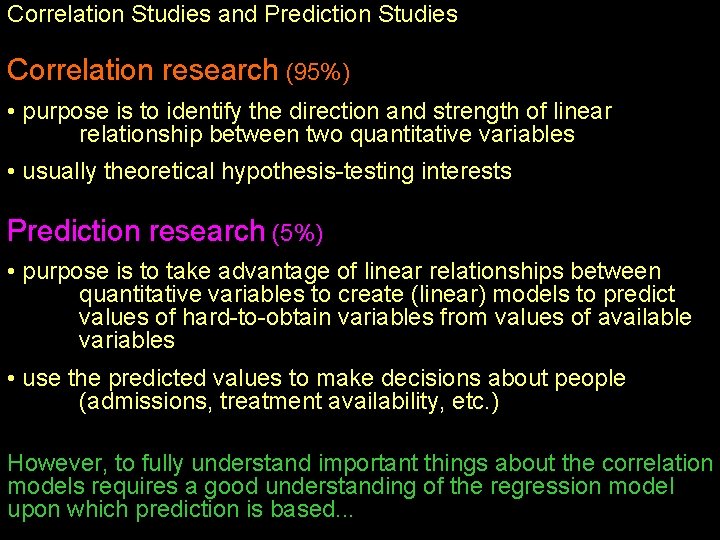 Correlation Studies and Prediction Studies

Correlation research (95%)

• purpose is to identify the direction and strength of linear relationship between two quantitative variables

• usually theoretical hypothesis-testing interests

Prediction research (5%)

• purpose is to take advantage of linear relationships between quantitative variables to create (linear) models to predict values of hard-to-obtain variables from values of available variables

• use the predicted values to make decisions about people (admissions, treatment availability, etc.)

However, to fully understand important things about the correlation models requires a good understanding of the regression model upon which prediction is based...